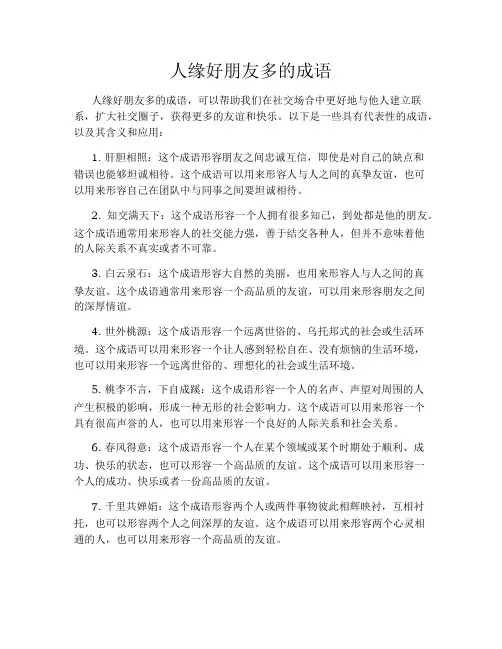 人缘好朋友多的成语

人缘好朋友多的成语，可以帮助我们在社交场合中更好地与他人建立联系，扩大社交圈子，获得更多的友谊和快乐。以下是一些具有代表性的成语，以及其含义和应用：

1. 肝胆相照：这个成语形容朋友之间忠诚互信，即使是对自己的缺点和错误也能够坦诚相待。这个成语可以用来形容人与人之间的真挚友谊，也可以用来形容自己在团队中与同事之间要坦诚相待。

2. 知交满天下：这个成语形容一个人拥有很多知己，到处都是他的朋友。这个成语通常用来形容人的社交能力强，善于结交各种人，但并不意味着他的人际关系不真实或者不可靠。

3. 白云泉石：这个成语形容大自然的美丽，也用来形容人与人之间的真挚友谊。这个成语通常用来形容一个高品质的友谊，可以用来形容朋友之间的深厚情谊。

4. 世外桃源：这个成语形容一个远离世俗的、乌托邦式的社会或生活环境。这个成语可以用来形容一个让人感到轻松自在、没有烦恼的生活环境，也可以用来形容一个远离世俗的、理想化的社会或生活环境。

5. 桃李不言，下自成蹊：这个成语形容一个人的名声、声望对周围的人产生积极的影响，形成一种无形的社会影响力。这个成语可以用来形容一个具有很高声誉的人，也可以用来形容一个良好的人际关系和社会关系。

6. 春风得意：这个成语形容一个人在某个领域或某个时期处于顺利、成功、快乐的状态，也可以形容一个高品质的友谊。这个成语可以用来形容一个人的成功、快乐或者一份高品质的友谊。

7. 千里共婵娟：这个成语形容两个人或两件事物彼此相辉映衬，互相衬托，也可以形容两个人之间深厚的友谊。这个成语可以用来形容两个心灵相通的人，也可以用来形容一个高品质的友谊。